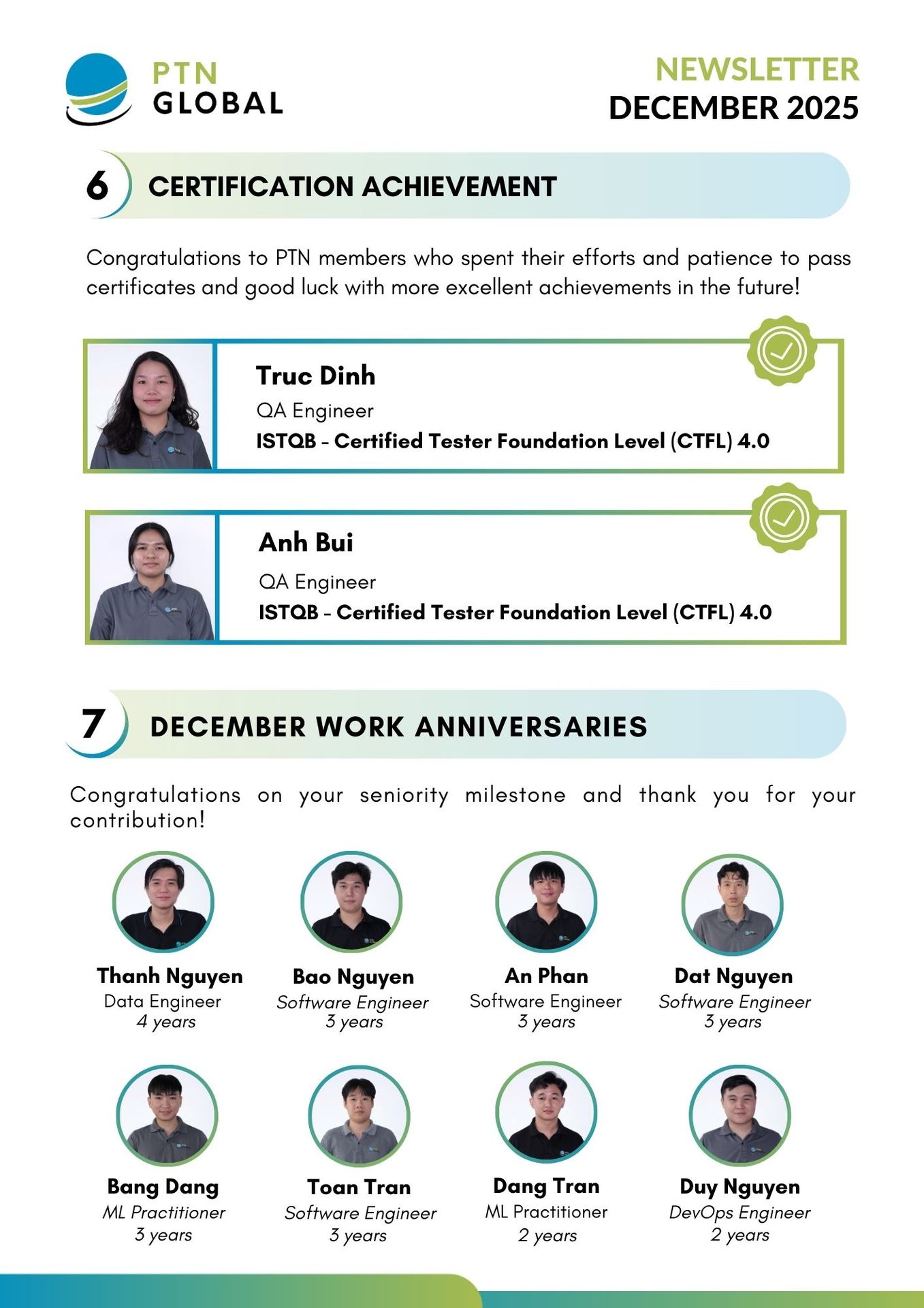 PTN
GLOBAL

NEWSLETTER
DECEMBER 2025

6 CERTIFICATION ACHIEVEMENT

Congratulations to PTN members who spent their efforts and patience to pass certificates and good luck with more excellent achievements in the future!

Truc Dinh
QA Engineer
ISTQB - Certified Tester Foundation Level (CTFL) 4.0

Anh Bui
QA Engineer
ISTQB - Certified Tester Foundation Level (CTFL) 4.0

7 DECEMBER WORK ANNIVERSARIES

Congratulations on your seniority milestone and thank you for your contribution!

Thanh Nguyen
Data Engineer
4 years

Bao Nguyen
Software Engineer
3 years

An Phan
Software Engineer
3 years

Dat Nguyen
Software Engineer
3 years

Bang Dang
ML Practitioner
3 years

Toan Tran
Software Engineer
3 years

Dang Tran
ML Practitioner
2 years

Duy Nguyen
DevOps Engineer
2 years